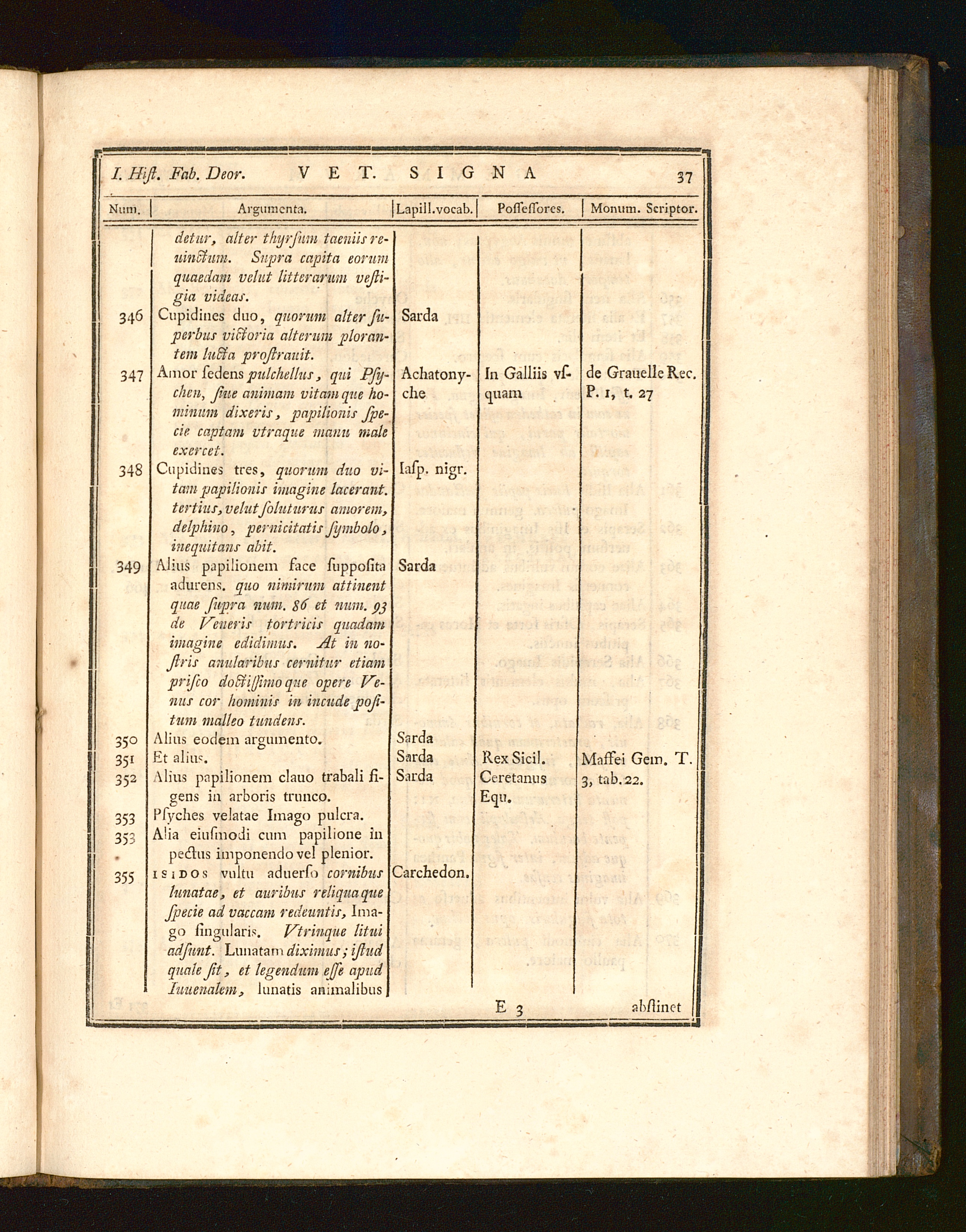 I. Hist. Fab. Deor. VET. SIGNA 37

| Num. | Argumenta. | Lapill. vocab. | Possessores. | Monum. Scriptor. |
|---|---|---|---|---|
| | detur, alter thyrsum taeniis reuinctum. Supra capita eorum quaedam velut litterarum vestigia videas. | | | |
| 346 | Cupidines duo, quorum alter superbus victoria alterum plorantem lucta prostrauit. | Sarda | | |
| 347 | Amor sedens pulchellus, qui Psychen, siue animam vitamque hominum dixeris, papilionis specie captam vtraque manu male exercet. | Achatonyche | In Galliis vsquam | de Grauelle Rec. P. 1, t. 27 |
| 348 | Cupidines tres, quorum duo vitam papilionis imagine lacerant. tertius, velut soluturus amorem, delphino, pernicitatis symbolo, inequitans abit. | Iasp. nigr. | | |
| 349 | Alius papilionem face supposita adurens. quo nimirum attinent quae supra num. 86 et num. 93 de Veneris tortricis quadam imagine edidimus. At in nostris anularibus cernitur etiam prisco doctissimoque opere Venus cor hominis in incude positum malleo tundens. | Sarda | | |
| 350 | Alius eodem argumento. | Sarda | | |
| 351 | Et alius. | Sarda | Rex Sicil. | Maffei Gem. T. 3, tab. 22. |
| 352 | Alius papilionem clauo trabali figens in arboris trunco. | Sarda | Ceretanus Equ. | |
| 353 | Psyches velatae Imago pulcra. | | | |
| 353 | Alia eiusmodi cum papilione in pectus imponendo vel plenior. | | | |
| 355 | ISIDOS vultu aduerso cornibus lunatae, et auribus reliquaque specie ad vaccam redeuntis, Imago singularis. Vtrinque litui adsunt. Lunatam diximus; istud quale sit, et legendum esse apud Iuuenalem, lunatis animalibus | Carchedon. | | |

E 3 abstinet